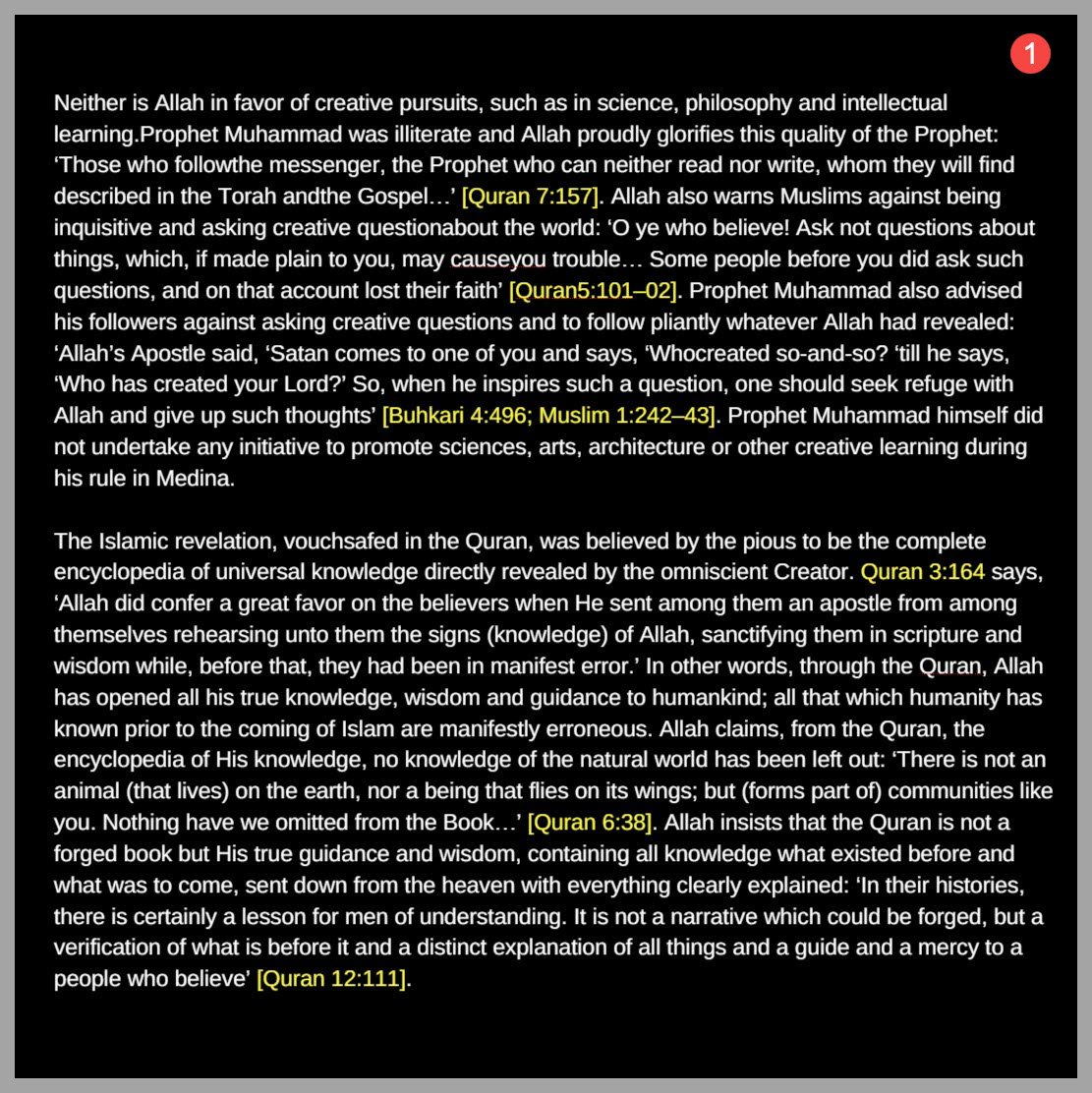 1

Neither is Allah in favor of creative pursuits, such as in science, philosophy and intellectual learning.Prophet Muhammad was illiterate and Allah proudly glorifies this quality of the Prophet: ‘Those who followthe messenger, the Prophet who can neither read nor write, whom they will find described in the Torah andthe Gospel…’ [Quran 7:157]. Allah also warns Muslims against being inquisitive and asking creative questionabout the world: ‘O ye who believe! Ask not questions about things, which, if made plain to you, may causeyou trouble… Some people before you did ask such questions, and on that account lost their faith’ [Quran5:101–02]. Prophet Muhammad also advised his followers against asking creative questions and to follow pliantly whatever Allah had revealed: ‘Allah’s Apostle said, ‘Satan comes to one of you and says, ‘Whocreated so-and-so? ‘till he says, ‘Who has created your Lord?’ So, when he inspires such a question, one should seek refuge with Allah and give up such thoughts’ [Buhkari 4:496; Muslim 1:242–43]. Prophet Muhammad himself did not undertake any initiative to promote sciences, arts, architecture or other creative learning during his rule in Medina.

The Islamic revelation, vouchsafed in the Quran, was believed by the pious to be the complete encyclopedia of universal knowledge directly revealed by the omniscient Creator. Quran 3:164 says, ‘Allah did confer a great favor on the believers when He sent among them an apostle from among themselves rehearsing unto them the signs (knowledge) of Allah, sanctifying them in scripture and wisdom while, before that, they had been in manifest error.’ In other words, through the Quran, Allah has opened all his true knowledge, wisdom and guidance to humankind; all that which humanity has known prior to the coming of Islam are manifestly erroneous. Allah claims, from the Quran, the encyclopedia of His knowledge, no knowledge of the natural world has been left out: ‘There is not an animal (that lives) on the earth, nor a being that flies on its wings; but (forms part of) communities like you. Nothing have we omitted from the Book…’ [Quran 6:38]. Allah insists that the Quran is not a forged book but His true guidance and wisdom, containing all knowledge what existed before and what was to come, sent down from the heaven with everything clearly explained: ‘In their histories, there is certainly a lesson for men of understanding. It is not a narrative which could be forged, but a verification of what is before it and a distinct explanation of all things and a guide and a mercy to a people who believe’ [Quran 12:111].